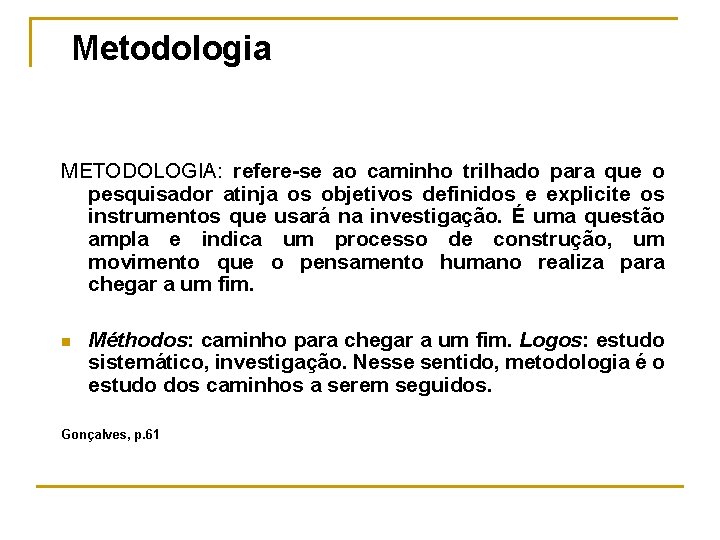 Metodologia

METODOLOGIA: refere-se ao caminho trilhado para que o pesquisador atinja os objetivos definidos e explicite os instrumentos que usará na investigação. É uma questão ampla e indica um processo de construção, um movimento que o pensamento humano realiza para chegar a um fim.

Méthodos: caminho para chegar a um fim. Logos: estudo sistemático, investigação. Nesse sentido, metodologia é o estudo dos caminhos a serem seguidos.

Gonçalves, p.61